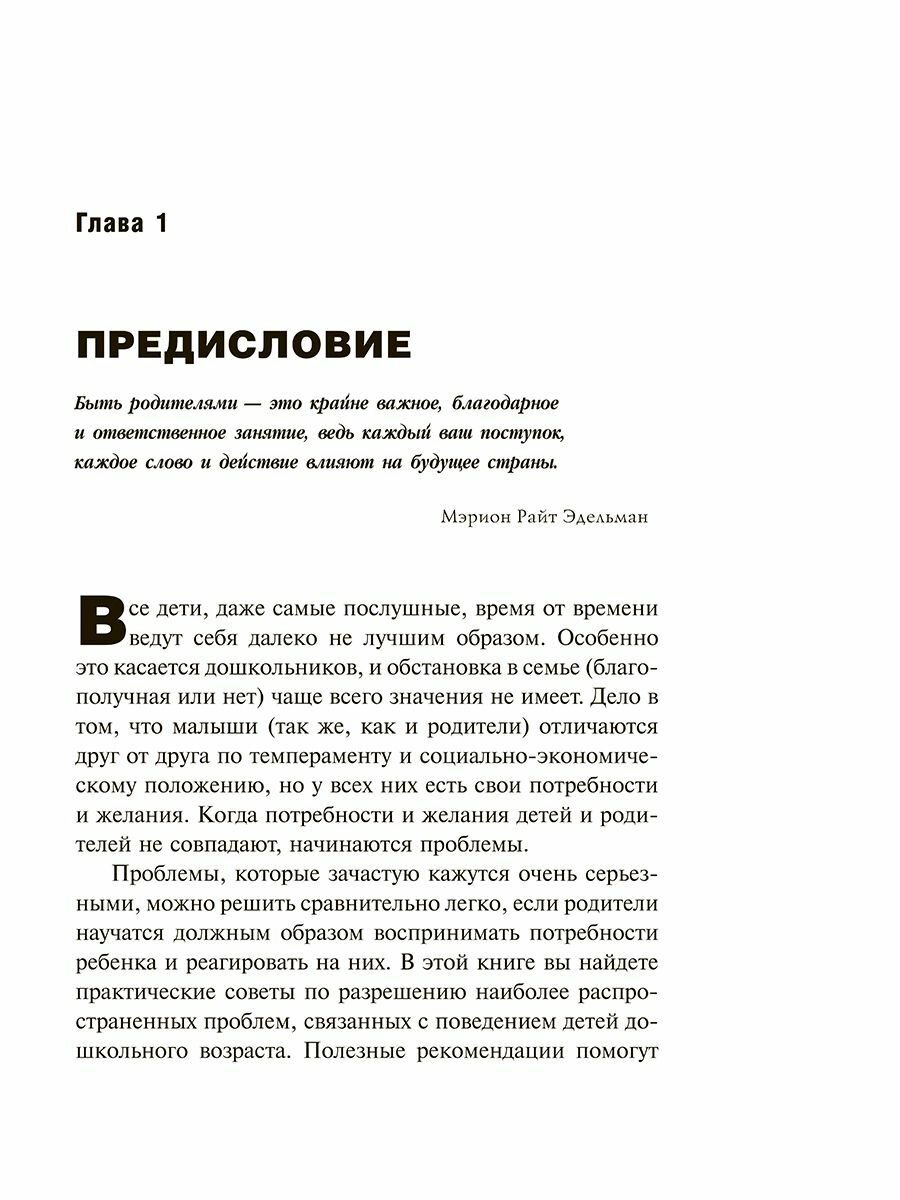 Глава 1

ПРЕДИСЛОВИЕ

Быть родителями — это крайне важное, благодарное и ответственное занятие, ведь каждый ваш поступок, каждое слово и действие влияют на будущее страны.

Мэрион Райт Эдельман

Все дети, даже самые послушные, время от времени ведут себя далеко не лучшим образом. Особенно это касается дошкольников, и обстановка в семье (благополучная или нет) чаще всего значения не имеет. Дело в том, что малыши (так же, как и родители) отличаются друг от друга по темпераменту и социально-экономическому положению, но у всех них есть свои потребности и желания. Когда потребности и желания детей и родителей не совпадают, начинаются проблемы.

Проблемы, которые зачастую кажутся очень серьезными, можно решить сравнительно легко, если родители научатся должным образом воспринимать потребности ребенка и реагировать на них. В этой книге вы найдете практические советы по разрешению наиболее распространенных проблем, связанных с поведением детей дошкольного возраста. Полезные рекомендации помогут